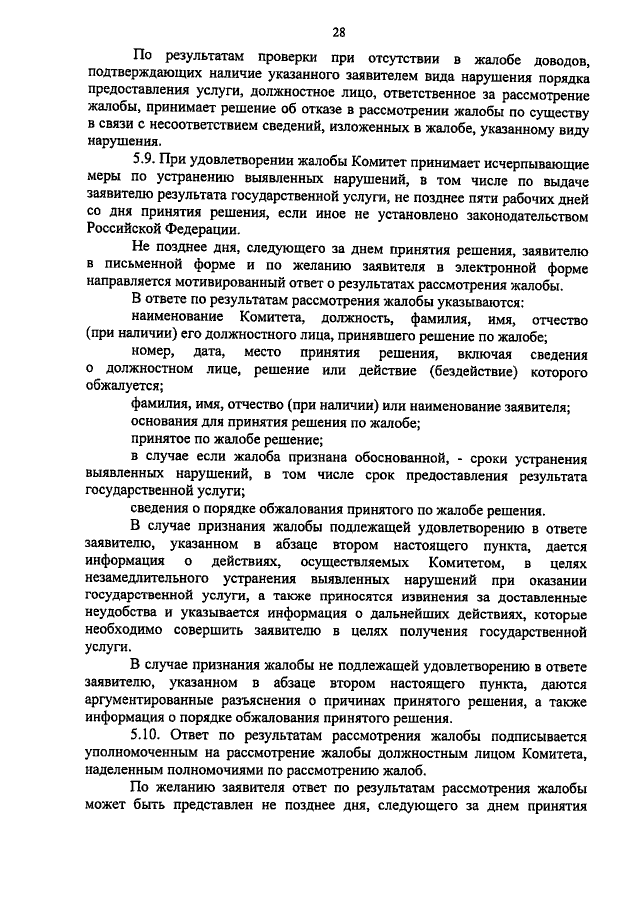 28

По результатам проверки при отсутствии в жалобе доводов, подтверждающих наличие указанного заявителем вида нарушения порядка предоставления услуги, должностное лицо, ответственное за рассмотрение жалобы, принимает решение об отказе в рассмотрении жалобы по существу в связи с несоответствием сведений, изложенных в жалобе, указанному виду нарушения.

5.9. При удовлетворении жалобы Комитет принимает исчерпывающие меры по устранению выявленных нарушений, в том числе по выдаче заявителю результата государственной услуги, не позднее пяти рабочих дней со дня принятия решения, если иное не установлено законодательством Российской Федерации.

Не позднее дня, следующего за днем принятия решения, заявителю в письменной форме и по желанию заявителя в электронной форме направляется мотивированный ответ о результатах рассмотрения жалобы.

В ответе по результатам рассмотрения жалобы указываются:

наименование Комитета, должность, фамилия, имя, отчество (при наличии) его должностного лица, принявшего решение по жалобе;

номер, дата, место принятия решения, включая сведения о должностном лице, решение или действие (бездействие) которого обжалуется;

фамилия, имя, отчество (при наличии) или наименование заявителя;

основания для принятия решения по жалобе;

принятое по жалобе решение;

в случае если жалоба признана обоснованной, - сроки устранения выявленных нарушений, в том числе срок предоставления результата государственной услуги;

сведения о порядке обжалования принятого по жалобе решения.

В случае признания жалобы подлежащей удовлетворению в ответе заявителю, указанном в абзаце втором настоящего пункта, дается информация о действиях, осуществляемых Комитетом, в целях незамедлительного устранения выявленных нарушений при оказании государственной услуги, а также приносятся извинения за доставленные неудобства и указывается информация о дальнейших действиях, которые необходимо совершить заявителю в целях получения государственной услуги.

В случае признания жалобы не подлежащей удовлетворению в ответе заявителю, указанном в абзаце втором настоящего пункта, даются аргументированные разъяснения о причинах принятого решения, а также информация о порядке обжалования принятого решения.

5.10. Ответ по результатам рассмотрения жалобы подписывается уполномоченным на рассмотрение жалобы должностным лицом Комитета, наделенным полномочиями по рассмотрению жалоб.

По желанию заявителя ответ по результатам рассмотрения жалобы может быть представлен не позднее дня, следующего за днем принятия